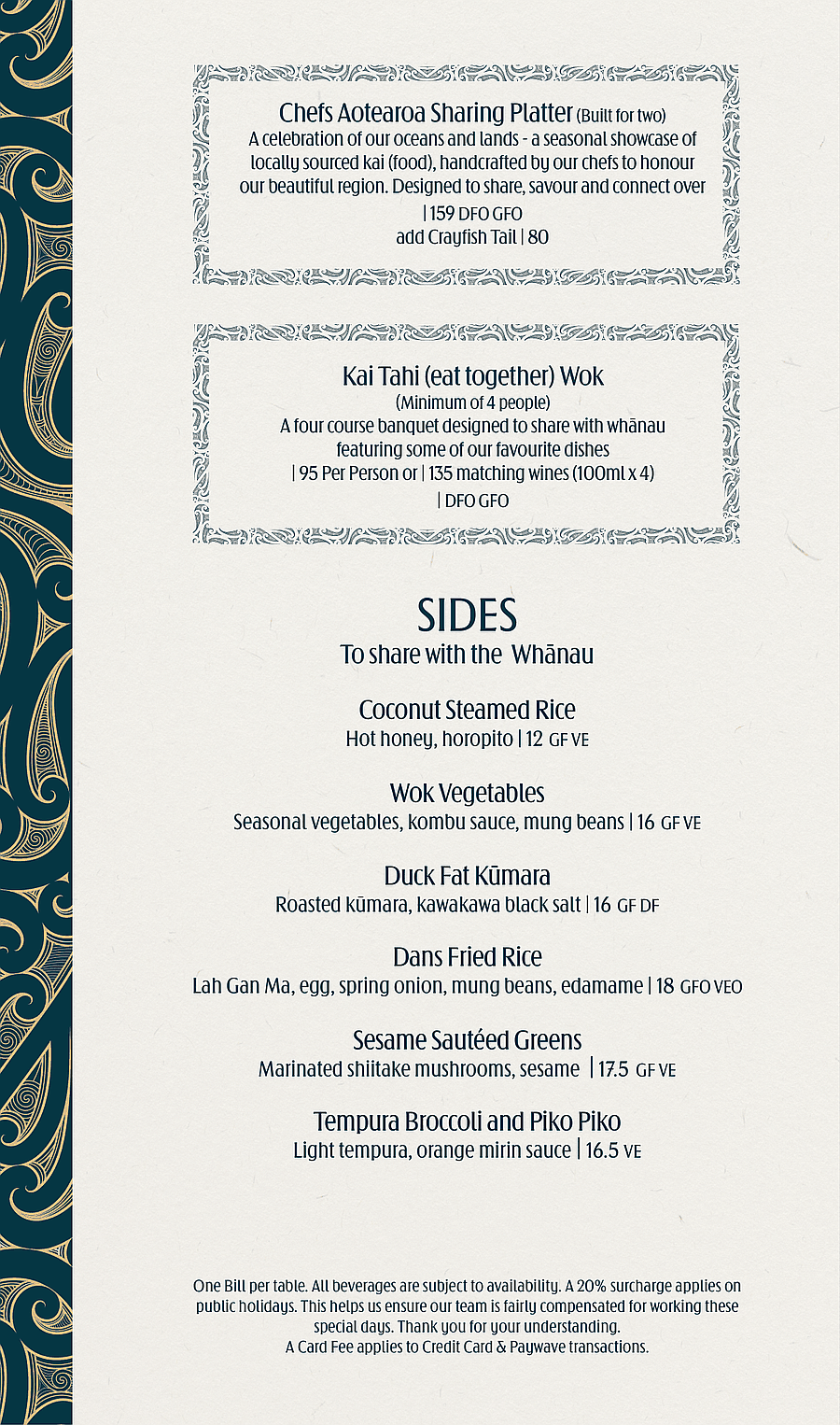 Chefs Aotearoa Sharing Platter (Built for two)
A celebration of our oceans and lands - a seasonal showcase of locally sourced kai (food), handcrafted by our chefs to honour our beautiful region. Designed to share, savour and connect over
| 159 DFO GFO
add Crayfish Tail | 80

Kai Tahi (eat together) Wok
(Minimum of 4 people)
A four course banquet designed to share with whānau featuring some of our favourite dishes
| 95 Per Person or | 135 matching wines (100ml x 4)
| DFO GFO

SIDES
To share with the Whānau

Coconut Steamed Rice
Hot honey, horopito | 12 GF VE

Wok Vegetables
Seasonal vegetables, kombu sauce, mung beans | 16 GF VE

Duck Fat Kūmara
Roasted kūmara, kawakawa black salt | 16 GF DF

Dans Fried Rice
Lah Gan Ma, egg, spring onion, mung beans, edamame | 18 GFO VEO

Sesame Sautéed Greens
Marinated shiitake mushrooms, sesame | 17.5 GF VE

Tempura Broccoli and Piko Piko
Light tempura, orange mirin sauce | 16.5 VE

One Bill per table. All beverages are subject to availability. A 20% surcharge applies on public holidays. This helps us ensure our team is fairly compensated for working these special days. Thank you for your understanding.
A Card Fee applies to Credit Card & Paywave transactions.